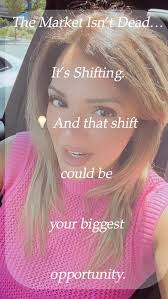 The Market Isn't Dead…

It's Shifting.

💡 And that shift

could be

your biggest

opportunity.